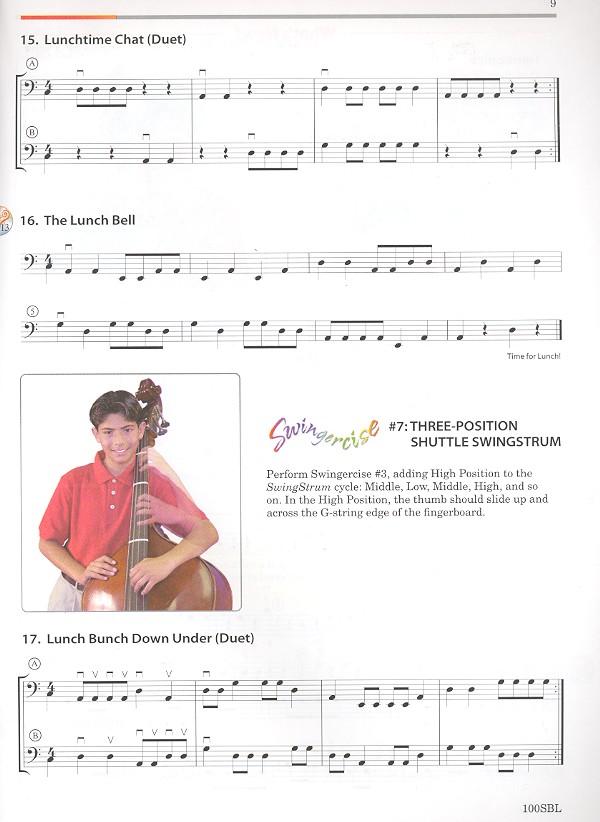 9

15. Lunchtime Chat (Duet)

A

B

13

16. The Lunch Bell

5

Time for Lunch!

Swingercise #7: THREE-POSITION SHUTTLE SWINGSTRUM

Perform Swingercise #3, adding High Position to the SwingStrum cycle: Middle, Low, Middle, High, and so on. In the High Position, the thumb should slide up and across the G-string edge of the fingerboard.

17. Lunch Bunch Down Under (Duet)

A

B

100SBL